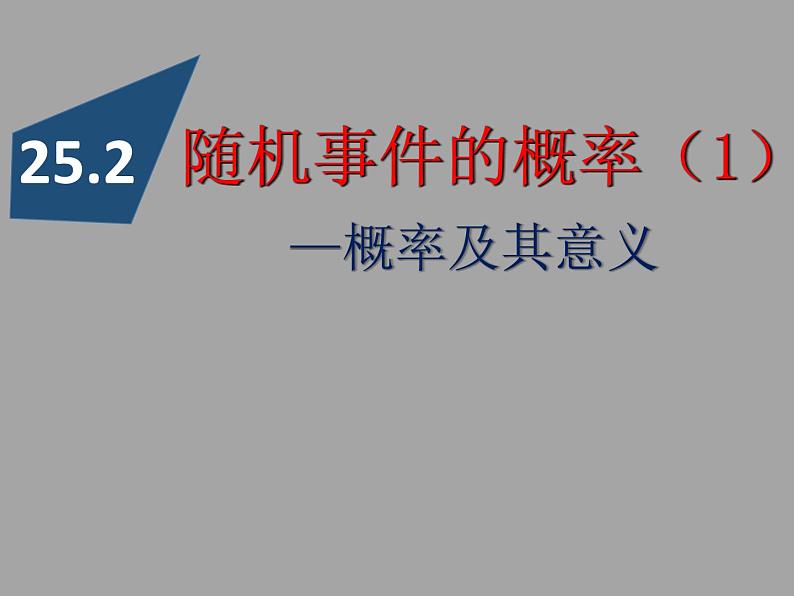 25.2 随机事件的概率（1）

—概率及其意义